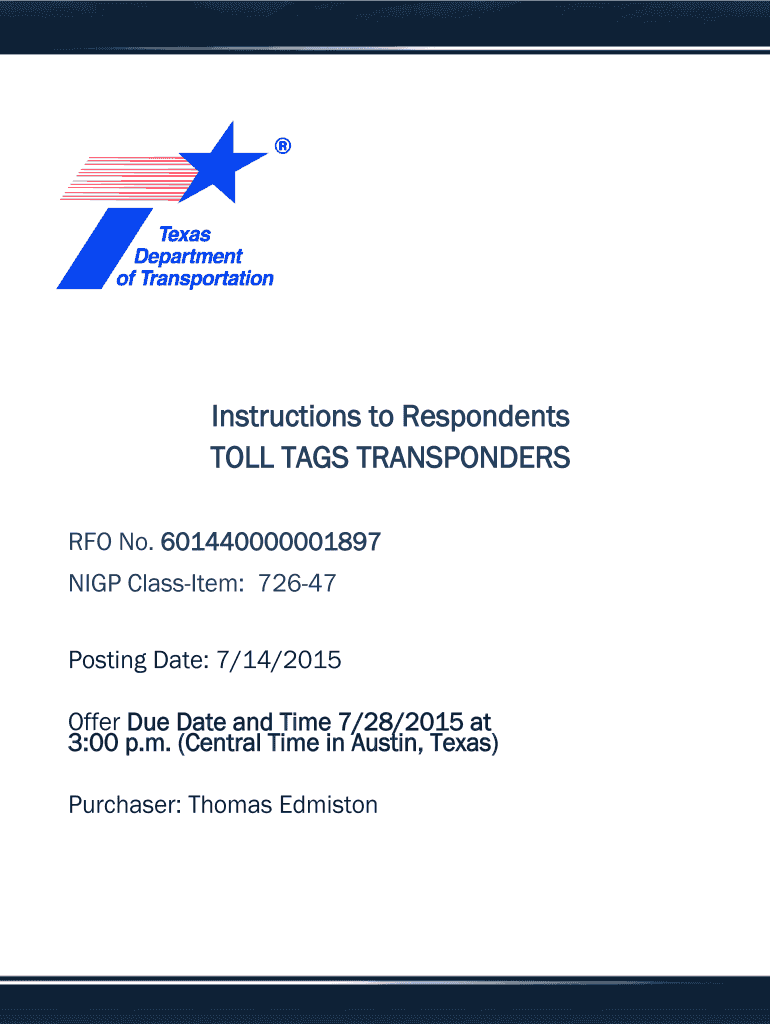 ®

Texas Department of Transportation

Instructions to Respondents
TOLL TAGS TRANSPONDERS

RFO No. 601440000001897

NIGP Class-Item: 726-47

Posting Date: 7/14/2015

Offer Due Date and Time 7/28/2015 at 3:00 p.m. (Central Time in Austin, Texas)

Purchaser: Thomas Edmiston